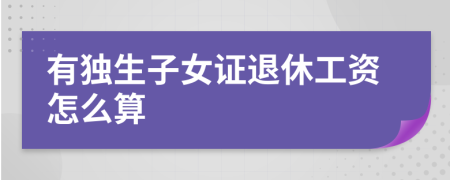 有独生子女证退休工资怎么算